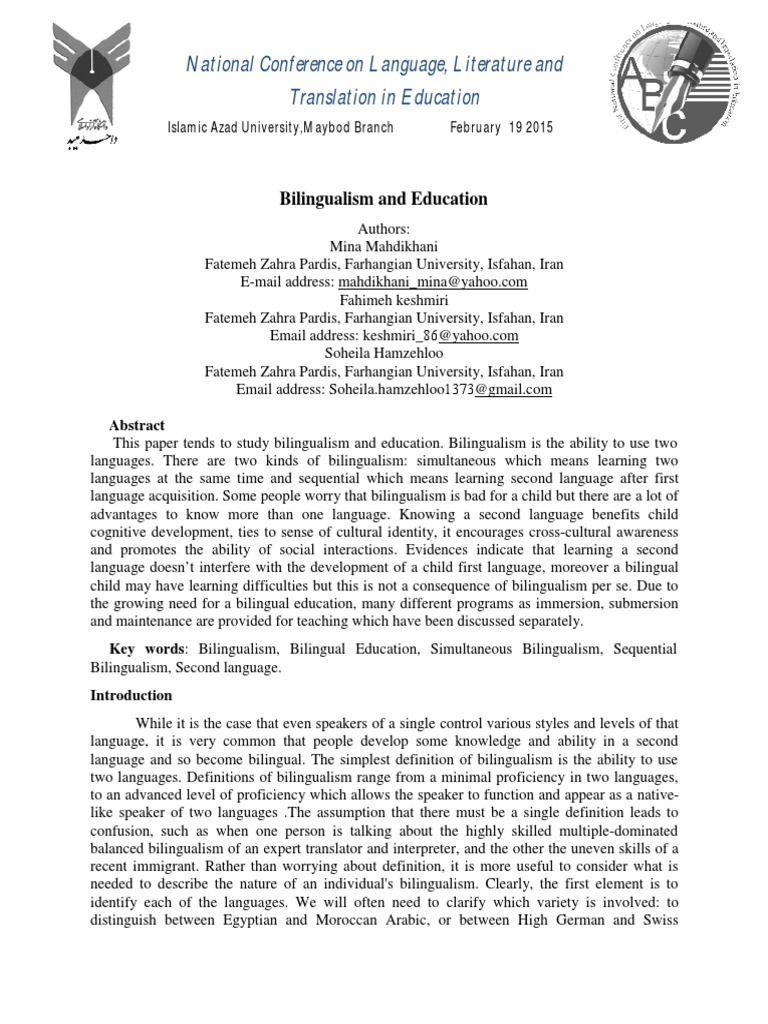 National Conference on Language, Literature and Translation in Education

Islamic Azad University,Maybod Branch February 19 2015

Bilingualism and Education

Authors:
Mina Mahdikhani
Fatemeh Zahra Pardis, Farhangian University, Isfahan, Iran
E-mail address: mahdikhani_mina@yahoo.com
Fahimeh keshmiri
Fatemeh Zahra Pardis, Farhangian University, Isfahan, Iran
Email address: keshmiri_86@yahoo.com
Soheila Hamzehloo
Fatemeh Zahra Pardis, Farhangian University, Isfahan, Iran
Email address: Soheila.hamzehloo1373@gmail.com

Abstract

This paper tends to study bilingualism and education. Bilingualism is the ability to use two languages. There are two kinds of bilingualism: simultaneous which means learning two languages at the same time and sequential which means learning second language after first language acquisition. Some people worry that bilingualism is bad for a child but there are a lot of advantages to know more than one language. Knowing a second language benefits child cognitive development, ties to sense of cultural identity, it encourages cross-cultural awareness and promotes the ability of social interactions. Evidences indicate that learning a second language doesn't interfere with the development of a child first language, moreover a bilingual child may have learning difficulties but this is not a consequence of bilingualism per se. Due to the growing need for a bilingual education, many different programs as immersion, submersion and maintenance are provided for teaching which have been discussed separately.

Key words: Bilingualism, Bilingual Education, Simultaneous Bilingualism, Sequential Bilingualism, Second language.

Introduction

While it is the case that even speakers of a single control various styles and levels of that language, it is very common that people develop some knowledge and ability in a second language and so become bilingual. The simplest definition of bilingualism is the ability to use two languages. Definitions of bilingualism range from a minimal proficiency in two languages, to an advanced level of proficiency which allows the speaker to function and appear as a native-like speaker of two languages .The assumption that there must be a single definition leads to confusion, such as when one person is talking about the highly skilled multiple-dominated balanced bilingualism of an expert translator and interpreter, and the other the uneven skills of a recent immigrant. Rather than worrying about definition, it is more useful to consider what is needed to describe the nature of an individual's bilingualism. Clearly, the first element is to identify each of the languages. We will often need to clarify which variety is involved: to distinguish between Egyptian and Moroccan Arabic, or between High German and Swiss